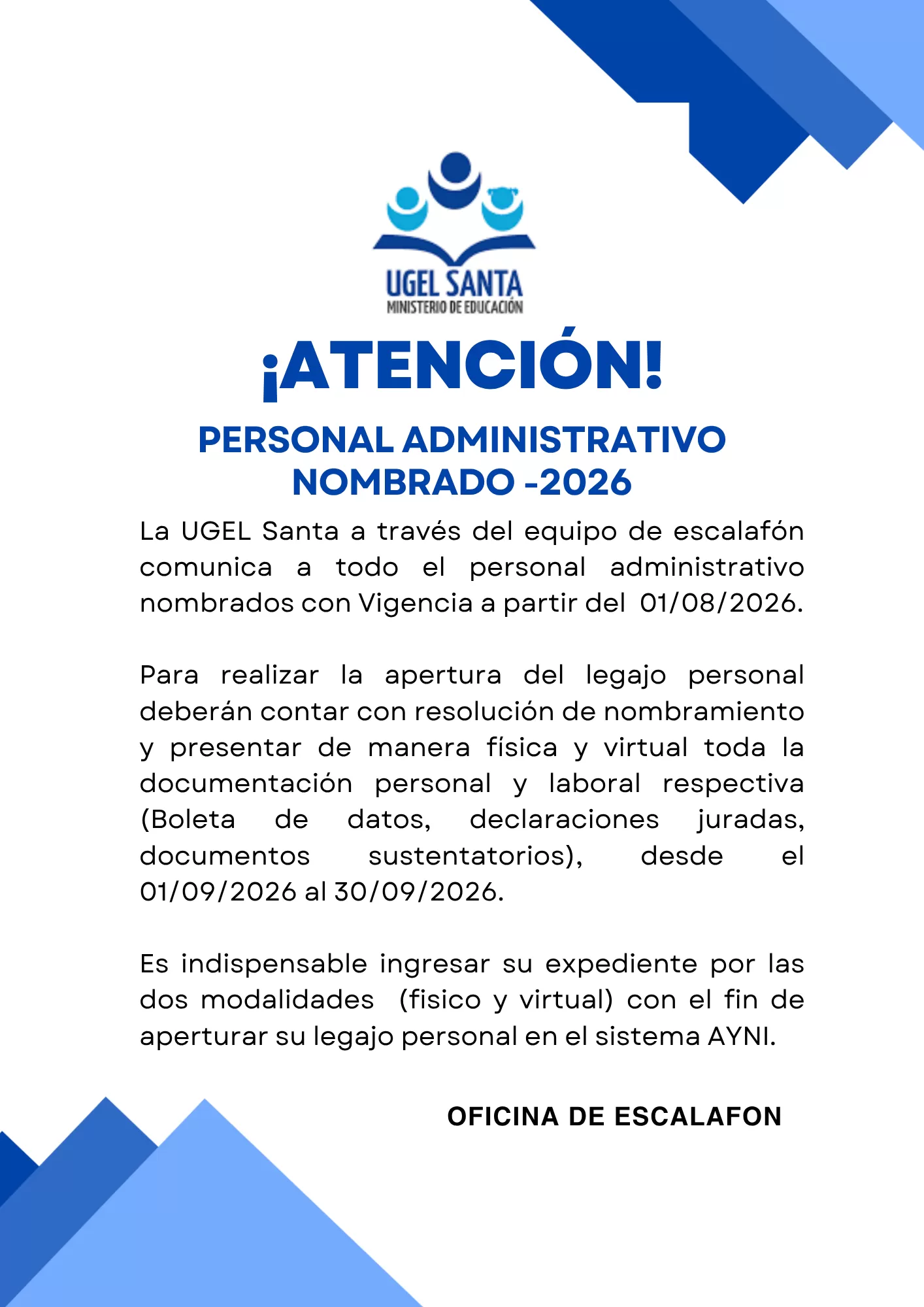 UGEL SANTA
MINISTERIO DE EDUCACIÓN

¡ATENCIÓN!

PERSONAL ADMINISTRATIVO NOMBRADO -2026

La UGEL Santa a través del equipo de escalafón comunica a todo el personal administrativo nombrados con Vigencia a partir del 01/08/2026.

Para realizar la apertura del legajo personal deberán contar con resolución de nombramiento y presentar de manera física y virtual toda la documentación personal y laboral respectiva (Boleta de datos, declaraciones juradas, documentos sustentatorios), desde el 01/09/2026 al 30/09/2026.

Es indispensable ingresar su expediente por las dos modalidades (fisico y virtual) con el fin de aperturar su legajo personal en el sistema AYNI.

OFICINA DE ESCALAFON